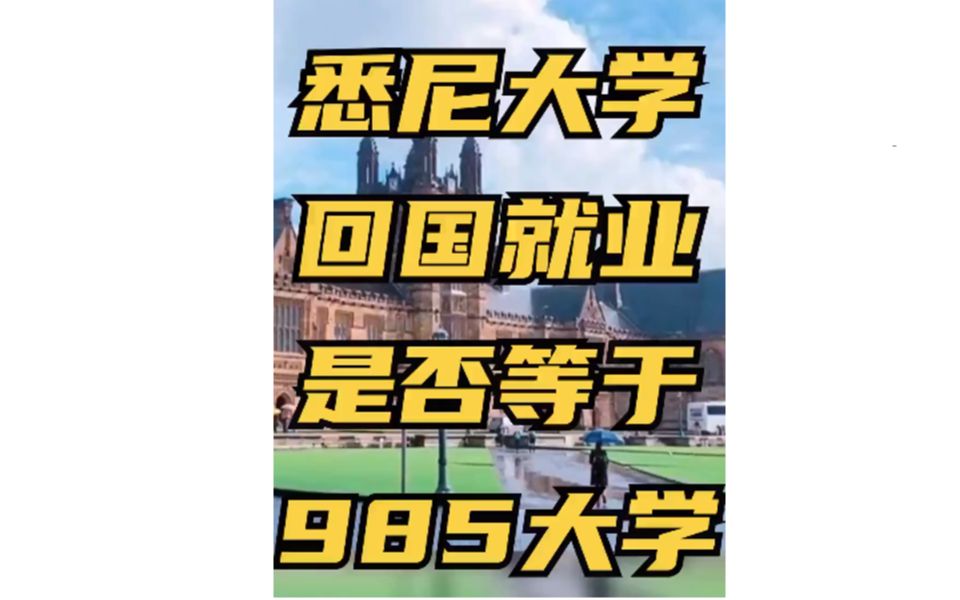 悉尼大学
回国就业
是否等于
985大学